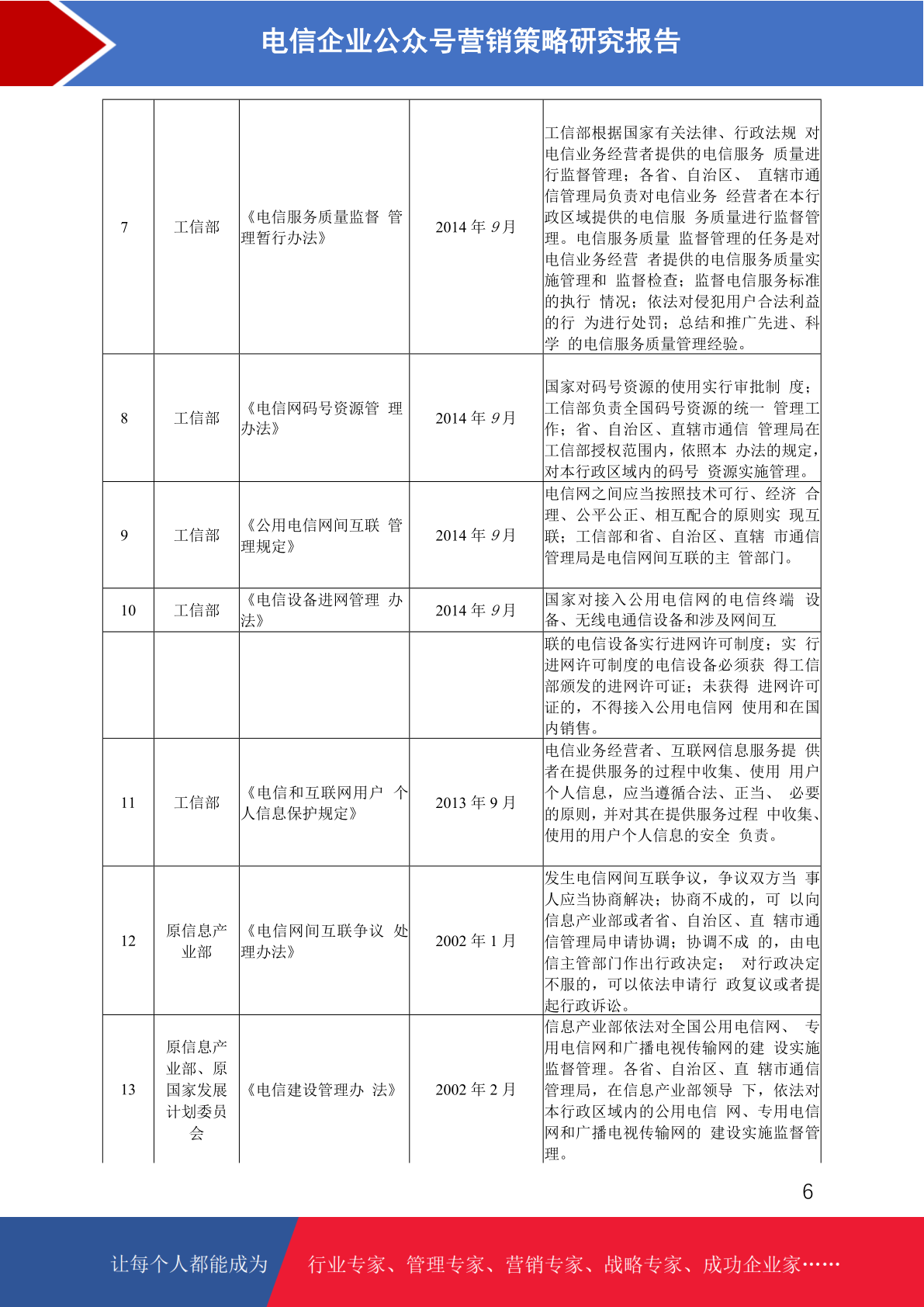 电信企业公众号营销策略研究报告

| 7 | 工信部 | 《电信服务质量监督 管理暂行办法》 | 2014 年 9月 | 工信部根据国家有关法律、行政法规 对电信业务经营者提供的电信服务 质量进行监督管理；各省、自治区、 直辖市通信管理局负责对电信业务 经营者在本行政区域提供的电信服 务质量进行监督管理。电信服务质量 监督管理的任务是对电信业务经营 者提供的电信服务质量实施管理和 监督检查；监督电信服务标准的执行 情况；依法对侵犯用户合法利益的行 为进行处罚；总结和推广先进、科学 的电信服务质量管理经验。 |
|---|---|---|---|---|
| 8 | 工信部 | 《电信网码号资源管 理办法》 | 2014 年 9月 | 国家对码号资源的使用实行审批制 度；工信部负责全国码号资源的统一 管理工作；省、自治区、直辖市通信 管理局在工信部授权范围内，依照本 办法的规定，对本行政区域内的码号 资源实施管理。 |
| 9 | 工信部 | 《公用电信网间互联 管理规定》 | 2014 年 9月 | 电信网之间应当按照技术可行、经济 合理、公平公正、相互配合的原则实 现互联；工信部和省、自治区、直辖 市通信管理局是电信网间互联的主 管部门。 |
| 10 | 工信部 | 《电信设备进网管理 办法》 | 2014 年 9月 | 国家对接入公用电信网的电信终端 设备、无线电通信设备和涉及网间互 |
| | | | | 联的电信设备实行进网许可制度；实 行进网许可制度的电信设备必须获 得工信部颁发的进网许可证；未获得 进网许可证的，不得接入公用电信网 使用和在国内销售。 |
| 11 | 工信部 | 《电信和互联网用户 个人信息保护规定》 | 2013 年 9 月 | 电信业务经营者、互联网信息服务提 供者在提供服务的过程中收集、使用 用户个人信息，应当遵循合法、正当、 必要的原则，并对其在提供服务过程 中收集、使用的用户个人信息的安全 负责。 |
| 12 | 原信息产业部 | 《电信网间互联争议 处理办法》 | 2002 年 1 月 | 发生电信网间互联争议，争议双方当 事人应当协商解决；协商不成的，可 以向信息产业部或者省、自治区、直 辖市通信管理局申请协调；协调不成 的，由电信主管部门作出行政决定； 对行政决定不服的，可以依法申请行 政复议或者提起行政诉讼。 |
| 13 | 原信息产业部、原国家发展计划委员会 | 《电信建设管理办 法》 | 2002 年 2 月 | 信息产业部依法对全国公用电信网、 专用电信网和广播电视传输网的建 设实施监督管理。各省、自治区、直 辖市通信管理局，在信息产业部领导 下，依法对本行政区域内的公用电信 网、专用电信网和广播电视传输网的 建设实施监督管理。 |

6

让每个人都能成为 行业专家、管理专家、营销专家、战略专家、成功企业家……